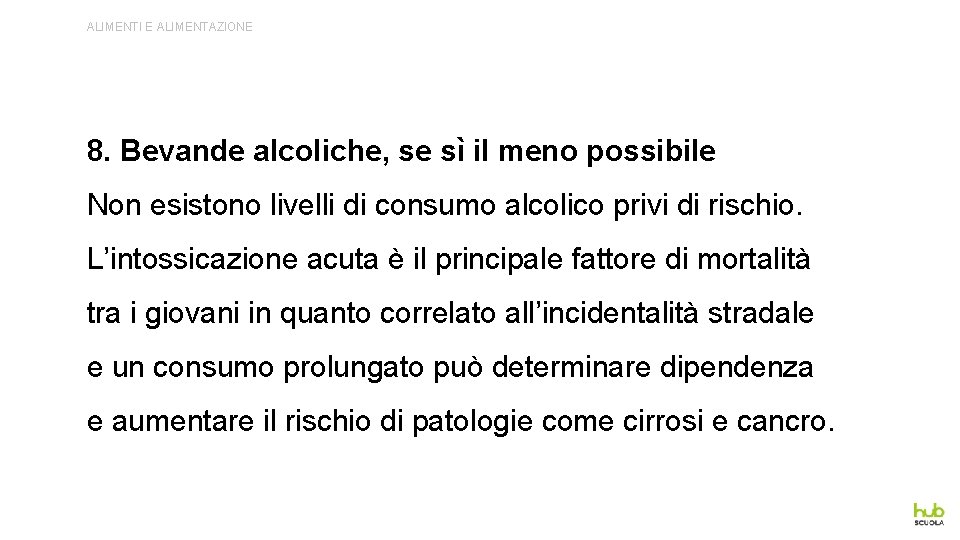 ALIMENTI E ALIMENTAZIONE

8. Bevande alcoliche, se sì il meno possibile

Non esistono livelli di consumo alcolico privi di rischio.

L'intossicazione acuta è il principale fattore di mortalità tra i giovani in quanto correlato all'incidentalità stradale e un consumo prolungato può determinare dipendenza e aumentare il rischio di patologie come cirrosi e cancro.

hub
SCUOLA